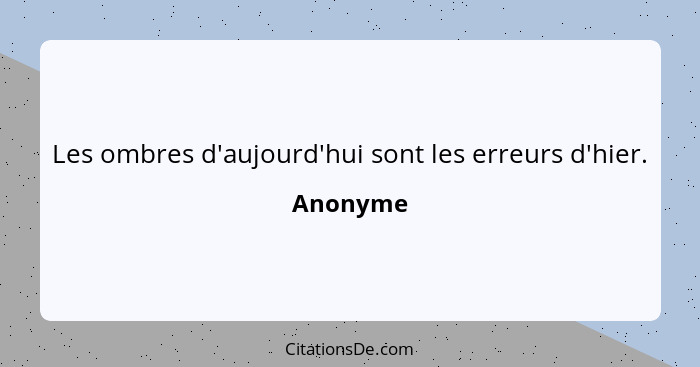 Les ombres d'aujourd'hui sont les erreurs d'hier.

Anonyme

CitationsDe.com